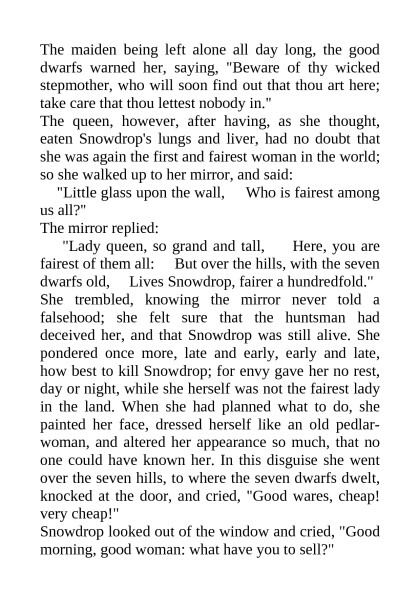 The maiden being left alone all day long, the good dwarfs warned her, saying, "Beware of thy wicked stepmother, who will soon find out that thou art here; take care that thou lettest nobody in."
The queen, however, after having, as she thought, eaten Snowdrop's lungs and liver, had no doubt that she was again the first and fairest woman in the world; so she walked up to her mirror, and said:
"Little glass upon the wall, Who is fairest among us all?"
The mirror replied:
"Lady queen, so grand and tall, Here, you are fairest of them all: But over the hills, with the seven dwarfs old, Lives Snowdrop, fairer a hundredfold."
She trembled, knowing the mirror never told a falsehood; she felt sure that the huntsman had deceived her, and that Snowdrop was still alive. She pondered once more, late and early, early and late, how best to kill Snowdrop; for envy gave her no rest, day or night, while she herself was not the fairest lady in the land. When she had planned what to do, she painted her face, dressed herself like an old pedlar-woman, and altered her appearance so much, that no one could have known her. In this disguise she went over the seven hills, to where the seven dwarfs dwelt, knocked at the door, and cried, "Good wares, cheap! very cheap!"
Snowdrop looked out of the window and cried, "Good morning, good woman: what have you to sell?"